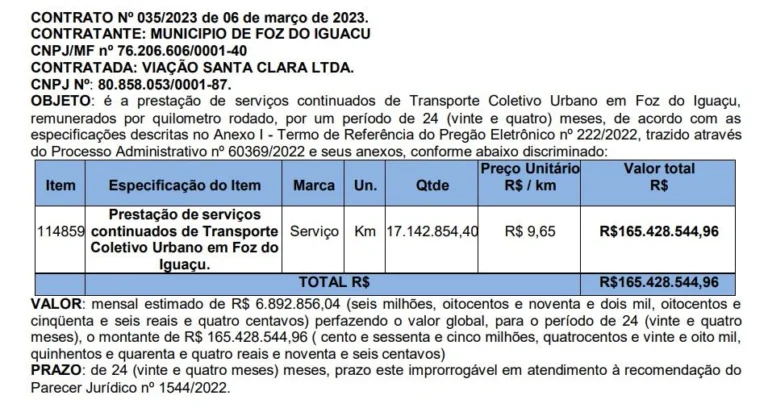 CONTRATO Nº 035/2023 de 06 de março de 2023.
CONTRATANTE: MUNICIPIO DE FOZ DO IGUACU
CNPJ/MF nº 76.206.606/0001-40
CONTRATADA: VIAÇÃO SANTA CLARA LTDA.
CNPJ Nº: 80.858.053/0001-87.
OBJETO: é a prestação de serviços continuados de Transporte Coletivo Urbano em Foz do Iguaçu, remunerados por quilometro rodado, por um período de 24 (vinte e quatro) meses, de acordo com as especificações descritas no Anexo I - Termo de Referência do Pregão Eletrônico nº 222/2022, trazido através do Processo Administrativo nº 60369/2022 e seus anexos, conforme abaixo discriminado:

| Item | Especificação do Item | Marca | Un. | Qtde | Preço Unitário R$ / km | Valor total R$ |
|---|---|---|---|---|---|---|
| 114859 | Prestação de serviços continuados de Transporte Coletivo Urbano em Foz do Iguaçu. | Serviço | Km | 17.142.854,40 | R$ 9,65 | R$165.428.544,96 |
| | TOTAL R$ | | | | | R$165.428.544,96 |

VALOR: mensal estimado de R$ 6.892.856,04 (seis milhões, oitocentos e noventa e dois mil, oitocentos e cinqüenta e seis reais e quatro centavos) perfazendo o valor global, para o período de 24 (vinte e quatro meses), o montante de R$ 165.428.544,96 ( cento e sessenta e cinco milhões, quatrocentos e vinte e oito mil, quinhentos e quarenta e quatro reais e noventa e seis centavos)
PRAZO: de 24 (vinte e quatro meses) meses, prazo este improrrogável em atendimento à recomendação do Parecer Jurídico nº 1544/2022.